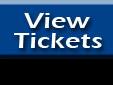 View Tickets